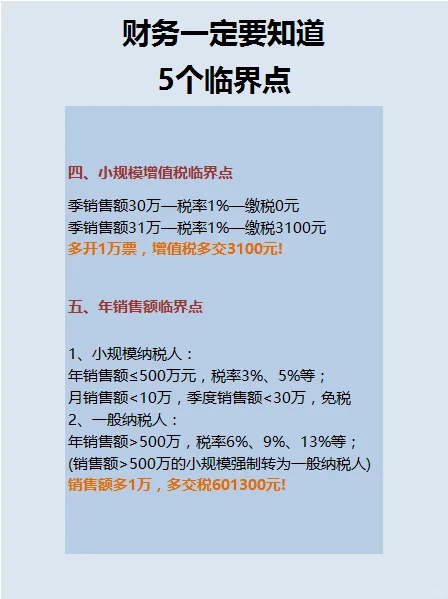 财务一定要知道
5个临界点

四、小规模增值税临界点

季销售额30万—税率1%—缴税0元
季销售额31万—税率1%—缴税3100元
多开1万票，增值税多交3100元!

五、年销售额临界点

1、小规模纳税人：
年销售额≤500万元，税率3%、5%等；
月销售额<10万，季度销售额<30万，免税
2、一般纳税人：
年销售额>500万，税率6%、9%、13%等；
(销售额>500万的小规模强制转为一般纳税人)
销售额多1万，多交税601300元!